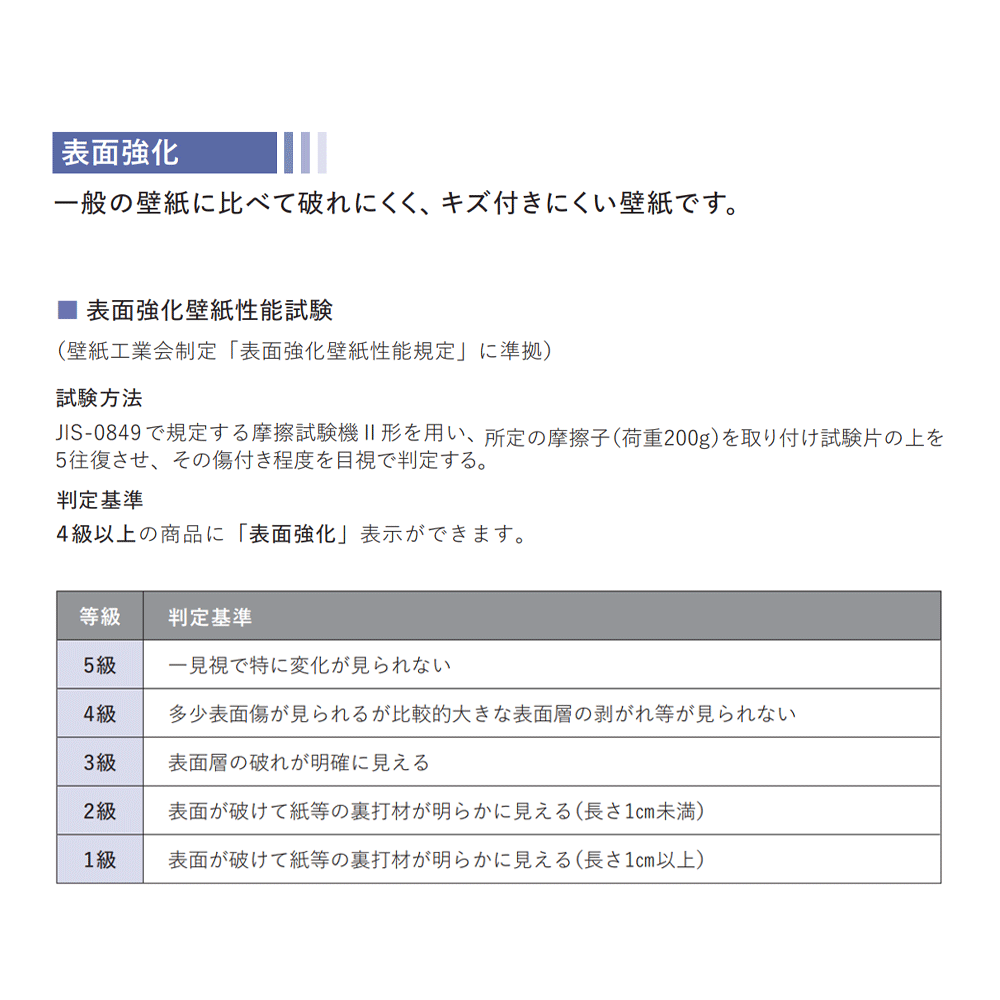 表面強化

一般の壁紙に比べて破れにくく、キズ付きにくい壁紙です。

■ 表面強化壁紙性能試験

（壁紙工業会制定「表面強化壁紙性能規定」に準拠）

試験方法

JIS-0849で規定する摩擦試験機II形を用い、所定の摩擦子（荷重200g）を取り付け試験片の上を5往復させ、その傷付き程度を目視で判定する。

判定基準

4級以上の商品に「表面強化」表示ができます。

| 等級 | 判定基準 |
|---|---|
| 5級 | 一見視で特に変化が見られない |
| 4級 | 多少表面傷が見られるが比較的大きな表面層の剥がれ等が見られない |
| 3級 | 表面層の破れが明確に見える |
| 2級 | 表面が破けて紙等の裏打材が明らかに見える（長さ1cm未満） |
| 1級 | 表面が破けて紙等の裏打材が明らかに見える（長さ1cm以上） |